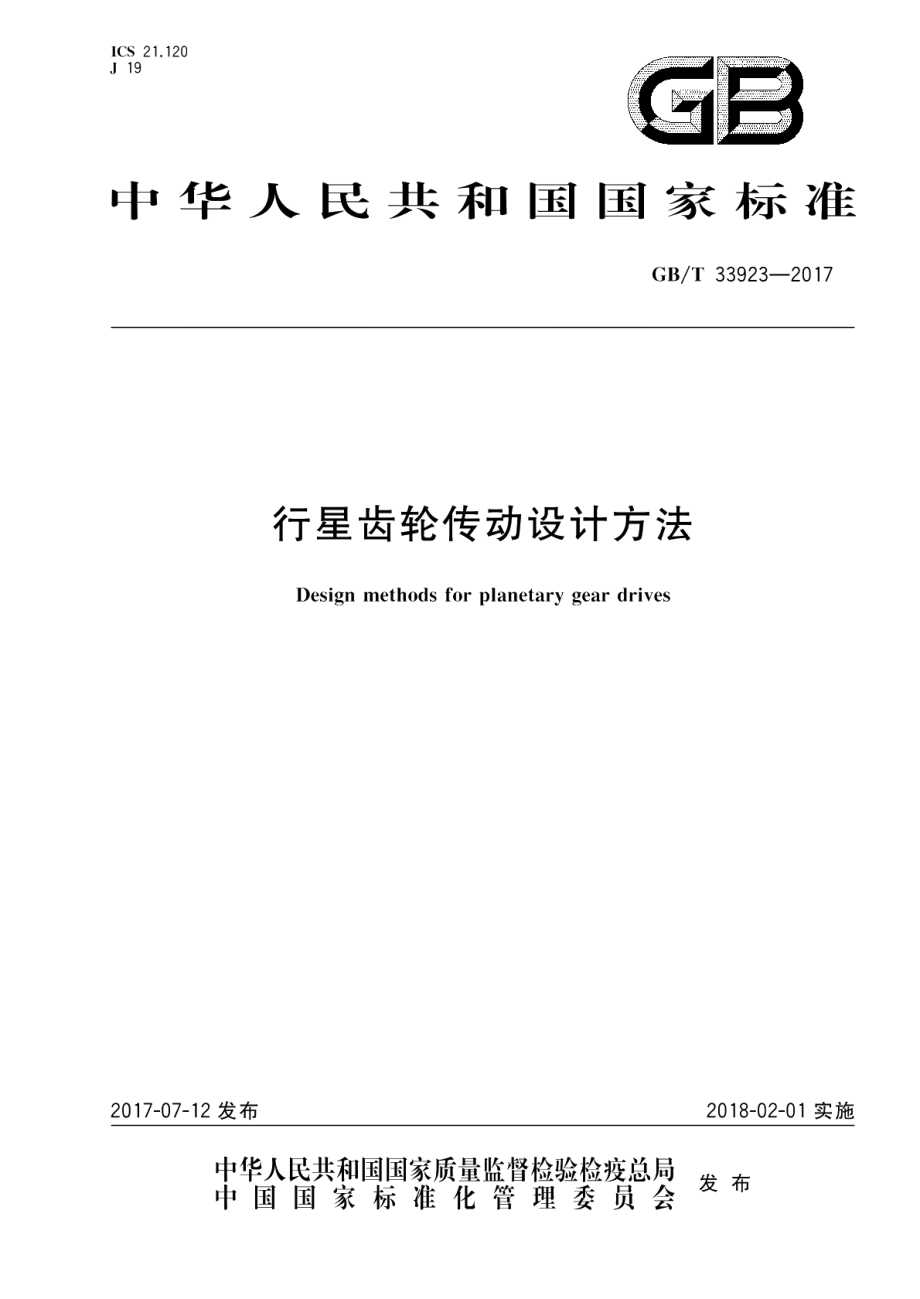 ICS 21.120
J 19

GB

中华人民共和国国家标准

GB/T 33923—2017

行星齿轮传动设计方法

Design methods for planetary gear drives

2017-07-12 发布

2018-02-01 实施

中华人民共和国国家质量监督检验检疫总局
中国国家标准化管理委员会

发布